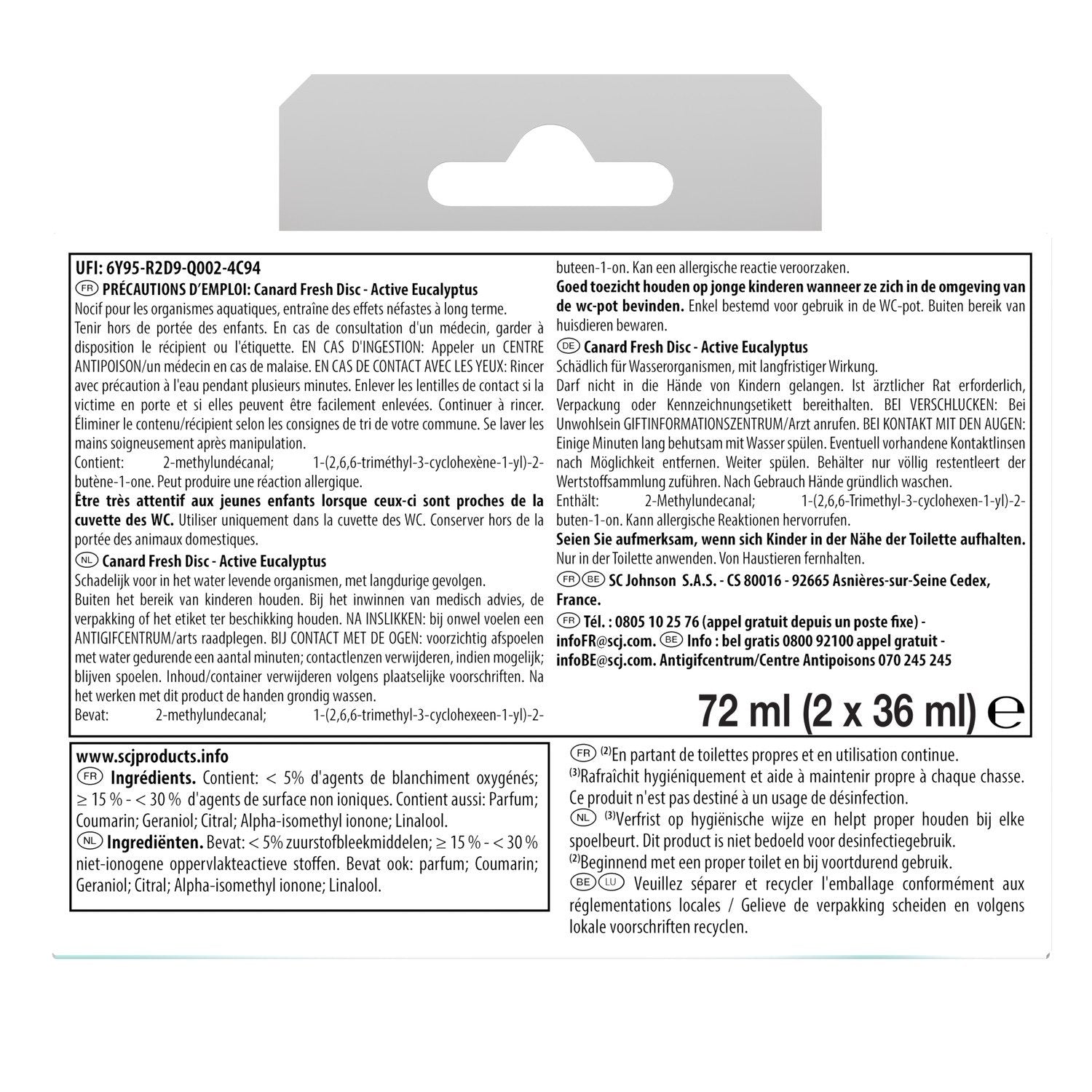 UFI: 6Y95-R2D9-Q002-4C94

FR PRÉCAUTIONS D'EMPLOI: Canard Fresh Disc - Active Eucalyptus

Nocif pour les organismes aquatiques, entraîne des effets néfastes à long terme.

Tenir hors de portée des enfants. En cas de consultation d'un médecin, garder à disposition le récipient ou l'étiquette. EN CAS D'INGESTION: Appeler un CENTRE ANTIPOISON/un médecin en cas de malaise. EN CAS DE CONTACT AVEC LES YEUX: Rincer avec précaution à l'eau pendant plusieurs minutes. Enlever les lentilles de contact si la victime en porte et si elles peuvent être facilement enlevées. Continuer à rincer. Éliminer le contenu/récipient selon les consignes de tri de votre commune. Se laver les mains soigneusement après manipulation.

Contient: 2-methylundécanal; 1-(2,6,6-triméthyl-3-cyclohexène-1-yl)-2-butène-1-one. Peut produire une réaction allergique.

Être très attentif aux jeunes enfants lorsque ceux-ci sont proches de la cuvette des WC. Utiliser uniquement dans la cuvette des WC. Conserver hors de la portée des animaux domestiques.

NL Canard Fresh Disc - Active Eucalyptus

Schadelijk voor in het water levende organismen, met langdurige gevolgen.

Buiten het bereik van kinderen houden. Bij het inwinnen van medisch advies, de verpakking of het etiket ter beschikking houden. NA INSLIKKEN: bij onwel voelen een ANTIGIFCENTRUM/arts raadplegen. BIJ CONTACT MET DE OGEN: voorzichtig afspoelen met water gedurende een aantal minuten; contactlenzen verwijderen, indien mogelijk; blijven spoelen. Inhoud/container verwijderen volgens plaatselijke voorschriften. Na het werken met dit product de handen grondig wassen.

Bevat: 2-methylundecanal; 1-(2,6,6-trimethyl-3-cyclohexeen-1-yl)-2-buteen-1-on. Kan een allergische reactie veroorzaken.

Goed toezicht houden op jonge kinderen wanneer ze zich in de omgeving van de wc-pot bevinden. Enkel bestemd voor gebruik in de WC-pot. Buiten bereik van huisdieren bewaren.

DE Canard Fresh Disc - Active Eucalyptus

Schädlich für Wasserorganismen, mit langfristiger Wirkung.

Darf nicht in die Hände von Kindern gelangen. Ist ärztlicher Rat erforderlich, Verpackung oder Kennzeichnungsetikett bereithalten. BEI VERSCHLUCKEN: Bei Unwohlsein GIFTINFORMATIONSZENTRUM/Arzt anrufen. BEI KONTAKT MIT DEN AUGEN: Einige Minuten lang behutsam mit Wasser spülen. Eventuell vorhandene Kontaktlinsen nach Möglichkeit entfernen. Weiter spülen. Behälter nur völlig restentleert der Wertstoffsammlung zuführen. Nach Gebrauch Hände gründlich waschen.

Enthält: 2-Methylundecanal; 1-(2,6,6-Trimethyl-3-cyclohexen-1-yl)-2-buten-1-on. Kann allergische Reaktionen hervorrufen.

Seien Sie aufmerksam, wenn sich Kinder in der Nähe der Toilette aufhalten. Nur in der Toilette anwenden. Von Haustieren fernhalten.

FR BE SC Johnson S.A.S. - CS 80016 - 92665 Asnières-sur-Seine Cedex, France.

FR Tél. : 0805 10 25 76 (appel gratuit depuis un poste fixe) - infoFR@scj.com. BE Info : bel gratis 0800 92100 appel gratuit - infoBE@scj.com. Antigifcentrum/Centre Antipoisons 070 245 245

72 ml (2 x 36 ml) ℮

www.scjproducts.info

FR Ingrédients. Contient: < 5% d'agents de blanchiment oxygénés; ≥ 15 % - < 30 % d'agents de surface non ioniques. Contient aussi: Parfum; Coumarin; Geraniol; Citral; Alpha-isomethyl ionone; Linalool.

NL Ingrediënten. Bevat: < 5% zuurstofbleekmiddelen; ≥ 15 % - < 30 % niet-ionogene oppervlakteactieve stoffen. Bevat ook: parfum; Coumarin; Geraniol; Citral; Alpha-isomethyl ionone; Linalool.

FR $^{(2)}$En partant de toilettes propres et en utilisation continue.

$^{(3)}$Rafraîchit hygiéniquement et aide à maintenir propre à chaque chasse. Ce produit n'est pas destiné à un usage de désinfection.

NL $^{(3)}$Verfrist op hygiënische wijze en helpt proper houden bij elke spoelbeurt. Dit product is niet bedoeld voor desinfectiegebruik.

$^{(2)}$Beginnend met een proper toilet en bij voortdurend gebruik.

BE LU Veuillez séparer et recycler l'emballage conformément aux réglementations locales / Gelieve de verpakking scheiden en volgens lokale voorschriften recyclen.